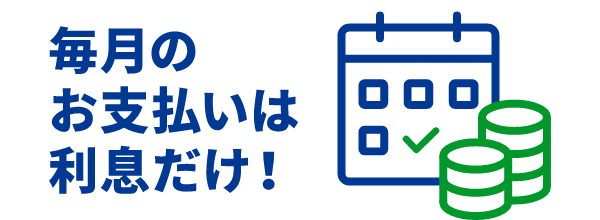 毎月の
お支払いは
利息だけ！